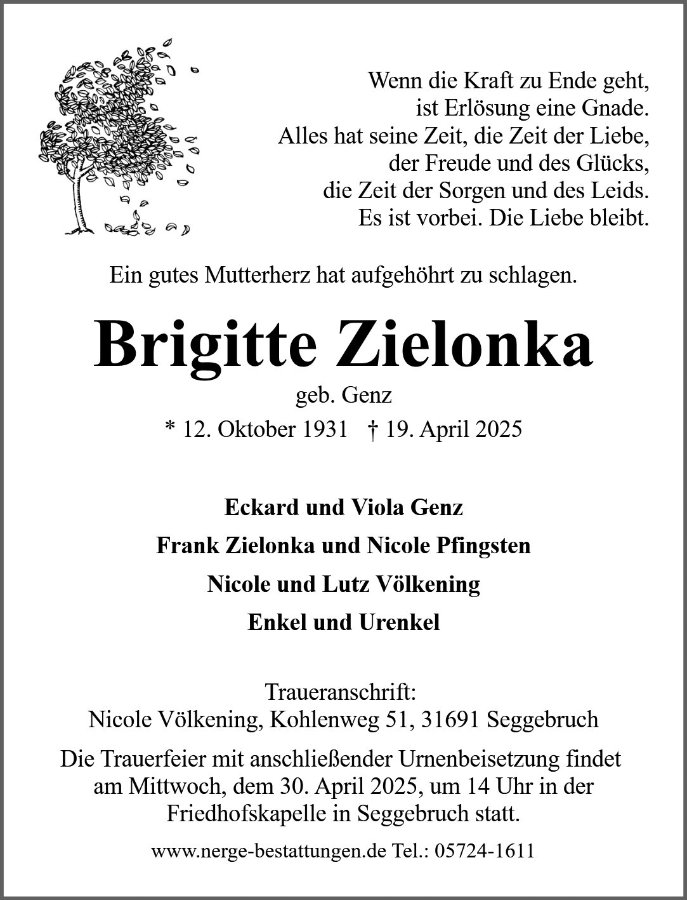 Wenn die Kraft zu Ende geht,
ist Erlösung eine Gnade.
Alles hat seine Zeit, die Zeit der Liebe,
der Freude und des Glücks,
die Zeit der Sorgen und des Leids.
Es ist vorbei. Die Liebe bleibt.

Ein gutes Mutterherz hat aufgehöhrt zu schlagen.

Brigitte Zielonka

geb. Genz

* 12. Oktober 1931 † 19. April 2025

Eckard und Viola Genz

Frank Zielonka und Nicole Pfingsten

Nicole und Lutz Völkening

Enkel und Urenkel

Traueranschrift:
Nicole Völkening, Kohlenweg 51, 31691 Seggebruch

Die Trauerfeier mit anschließender Urnenbeisetzung findet am Mittwoch, dem 30. April 2025, um 14 Uhr in der Friedhofskapelle in Seggebruch statt.

www.nerge-bestattungen.de Tel.: 05724-1611